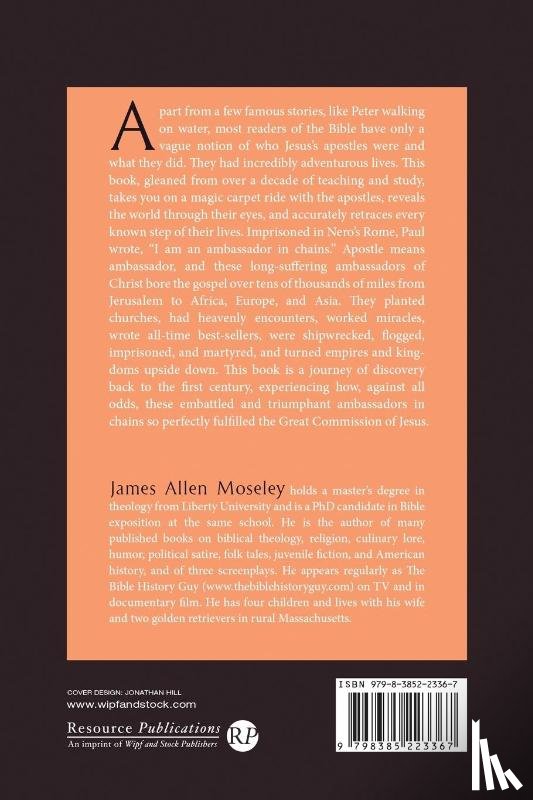 Apart from a few famous stories, like Peter walking on water, most readers of the Bible have only a vague notion of who Jesus's apostles were and what they did. They had incredibly adventurous lives. This book, gleaned from over a decade of teaching and study, takes you on a magic carpet ride with the apostles, reveals the world through their eyes, and accurately retraces every known step of their lives. Imprisoned in Nero's Rome, Paul wrote, "I am an ambassador in chains." Apostle means ambassador, and these long-suffering ambassadors of Christ bore the gospel over tens of thousands of miles from Jerusalem to Africa, Europe, and Asia. They planted churches, had heavenly encounters, worked miracles, wrote all-time best-sellers, were shipwrecked, flogged, imprisoned, and martyred, and turned empires and kingdoms upside down. This book is a journey of discovery back to the first century, experiencing how, against all odds, these embattled and triumphant ambassadors in chains so perfectly fulfilled the Great Commission of Jesus.

James Allen Moseley holds a master's degree in theology from Liberty University and is a PhD candidate in Bible exposition at the same school. He is the author of many published books on biblical theology, religion, culinary lore, humor, political satire, folk tales, juvenile fiction, and American history, and of three screenplays. He appears regularly as The Bible History Guy (www.thebiblehistoryguy.com) on TV and in documentary film. He has four children and lives with his wife and two golden retrievers in rural Massachusetts.

COVER DESIGN: JONATHAN HILL
www.wipfandstock.com

Resource Publications
An imprint of Wipf and Stock Publishers
RP

ISBN 979-8-3852-2336-7

9 798385 223367